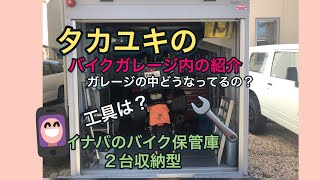 タカユキの
バイクガレージ内の紹介
ガレージの中どうなってるの？
工具は？
イナバのバイク保管庫
２台収納型